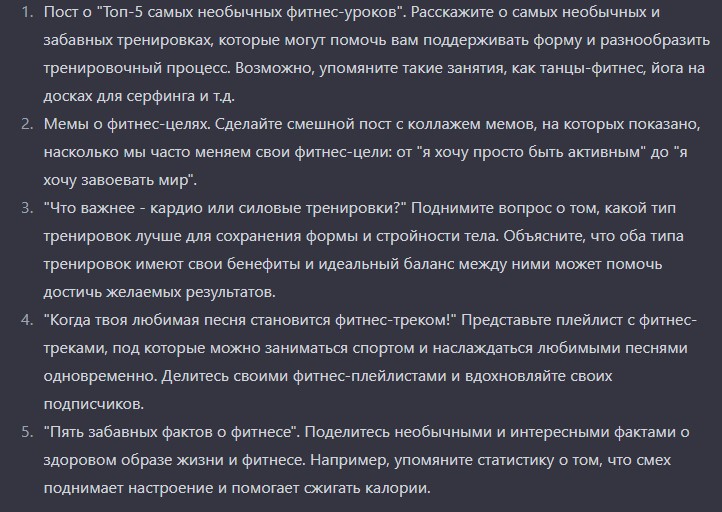 1. Пост о "Топ-5 самых необычных фитнес-уроков". Расскажите о самых необычных и забавных тренировках, которые могут помочь вам поддерживать форму и разнообразить тренировочный процесс. Возможно, упомяните такие занятия, как танцы-фитнес, йога на досках для серфинга и т.д.
2. Мемы о фитнес-целях. Сделайте смешной пост с коллажем мемов, на которых показано, насколько мы часто меняем свои фитнес-цели: от "я хочу просто быть активным" до "я хочу завоевать мир".
3. "Что важнее - кардио или силовые тренировки?" Поднимите вопрос о том, какой тип тренировок лучше для сохранения формы и стройности тела. Объясните, что оба типа тренировок имеют свои бенефиты и идеальный баланс между ними может помочь достичь желаемых результатов.
4. "Когда твоя любимая песня становится фитнес-треком!" Представьте плейлист с фитнес-треками, под которые можно заниматься спортом и наслаждаться любимыми песнями одновременно. Делитесь своими фитнес-плейлистами и вдохновляйте своих подписчиков.
5. "Пять забавных фактов о фитнесе". Поделитесь необычными и интересными фактами о здоровом образе жизни и фитнесе. Например, упомяните статистику о том, что смех поднимает настроение и помогает сжигать калории.